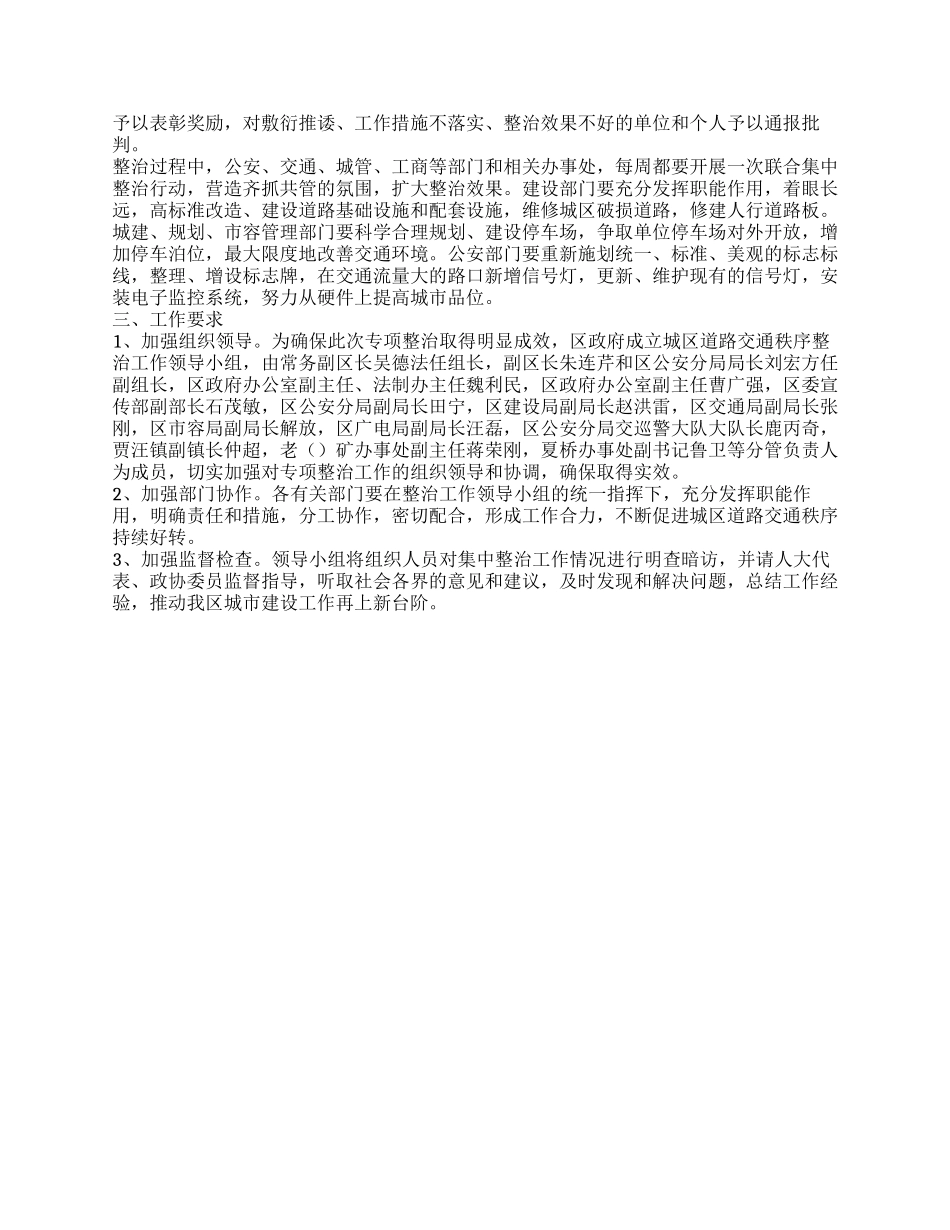 予以表彰奖励，对敷衍推诿、工作措施不落实、整治效果不好的单位和个人予以通报批判。

整治过程中，公安、交通、城管、工商等部门和相关办事处，每周都要开展一次联合集中整治行动，营造齐抓共管的氛围，扩大整治效果。建设部门要充分发挥职能作用，着眼长远，高标准改造、建设道路基础设施和配套设施，维修城区破损道路，修建人行道路板。城建、规划、市容管理部门要科学合理规划、建设停车场，争取单位停车场对外开放，增加停车泊位，最大限度地改善交通环境。公安部门要重新施划统一、标准、美观的标志标线，整理、增设标志牌，在交通流量大的路口新增信号灯，更新、维护现有的信号灯，安装电子监控系统，努力从硬件上提高城市品位。

三、工作要求

1、加强组织领导。为确保此次专项整治取得明显成效，区政府成立城区道路交通秩序整治工作领导小组，由常务副区长吴德法任组长，副区长朱连芹和区公安分局局长刘宏方任副组长，区政府办公室副主任、法制办主任魏利民，区政府办公室副主任曹广强，区委宣传部副部长石茂敏，区公安分局副局长田宁，区建设局副局长赵洪雷，区交通局副局长张刚，区市容局副局长解放，区广电局副局长汪磊，区公安分局交巡警大队大队长鹿丙奇，贾汪镇副镇长仲超，老（）矿办事处副主任蒋荣刚，夏桥办事处副书记鲁卫等分管负责人为成员，切实加强对专项整治工作的组织领导和协调，确保取得实效。

2、加强部门协作。各有关部门要在整治工作领导小组的统一指挥下，充分发挥职能作用，明确责任和措施，分工协作，密切配合，形成工作合力，不断促进城区道路交通秩序持续好转。

3、加强监督检查。领导小组将组织人员对集中整治工作情况进行明查暗访，并请人大代表、政协委员监督指导，听取社会各界的意见和建议，及时发现和解决问题，总结工作经验，推动我区城市建设工作再上新台阶。